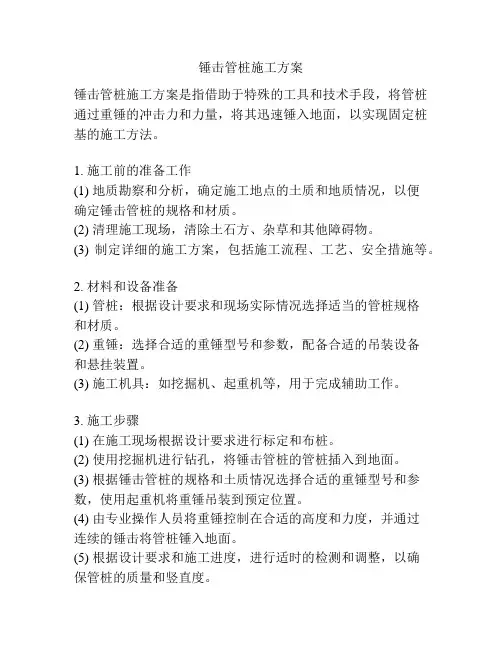 锤击管桩施工方案

锤击管桩施工方案是指借助于特殊的工具和技术手段，将管桩通过重锤的冲击力和力量，将其迅速锤入地面，以实现固定桩基的施工方法。

1. 施工前的准备工作
(1) 地质勘察和分析，确定施工地点的土质和地质情况，以便确定锤击管桩的规格和材质。
(2) 清理施工现场，清除土石方、杂草和其他障碍物。
(3) 制定详细的施工方案，包括施工流程、工艺、安全措施等。

2. 材料和设备准备
(1) 管桩：根据设计要求和现场实际情况选择适当的管桩规格和材质。
(2) 重锤：选择合适的重锤型号和参数，配备合适的吊装设备和悬挂装置。
(3) 施工机具：如挖掘机、起重机等，用于完成辅助工作。

3. 施工步骤
(1) 在施工现场根据设计要求进行标定和布桩。
(2) 使用挖掘机进行钻孔，将锤击管桩的管桩插入到地面。
(3) 根据锤击管桩的规格和土质情况选择合适的重锤型号和参数，使用起重机将重锤吊装到预定位置。
(4) 由专业操作人员将重锤控制在合适的高度和力度，并通过连续的锤击将管桩锤入地面。
(5) 根据设计要求和施工进度，进行适时的检测和调整，以确保管桩的质量和竖直度。